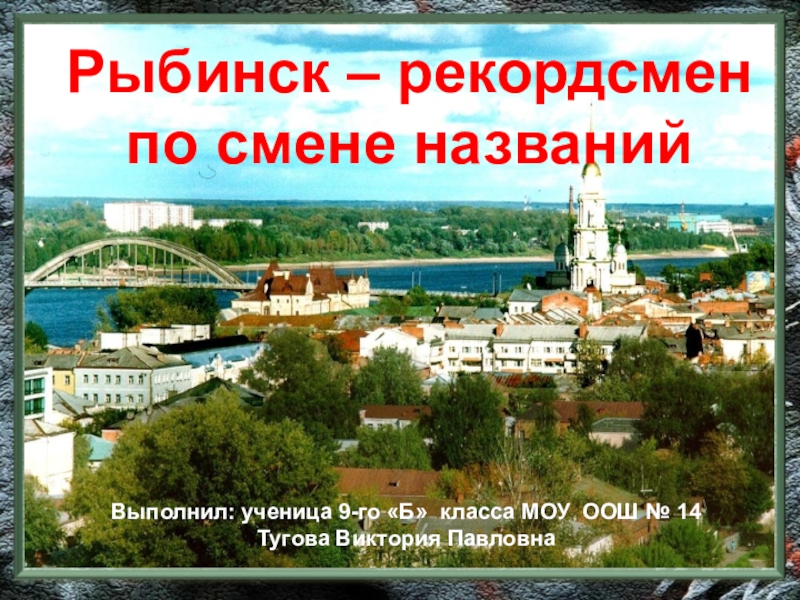 Рыбинск – рекордсмен по смене названий

Выполнил: ученица 9-го «Б» класса МОУ ООШ № 14
Тугова Виктория Павловна